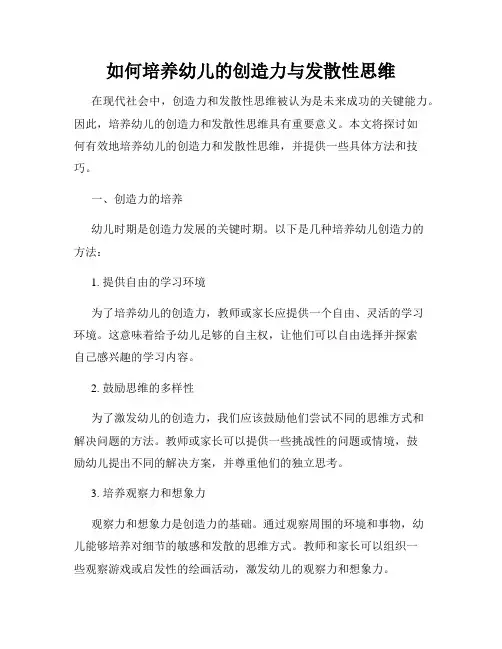 如何培养幼儿的创造力与发散性思维

在现代社会中，创造力和发散性思维被认为是未来成功的关键能力。因此，培养幼儿的创造力和发散性思维具有重要意义。本文将探讨如何有效地培养幼儿的创造力和发散性思维，并提供一些具体方法和技巧。

一、创造力的培养

幼儿时期是创造力发展的关键时期。以下是几种培养幼儿创造力的方法：

1. 提供自由的学习环境

为了培养幼儿的创造力，教师或家长应提供一个自由、灵活的学习环境。这意味着给予幼儿足够的自主权，让他们可以自由选择并探索自己感兴趣的学习内容。

2. 鼓励思维的多样性

为了激发幼儿的创造力，我们应该鼓励他们尝试不同的思维方式和解决问题的方法。教师或家长可以提供一些挑战性的问题或情境，鼓励幼儿提出不同的解决方案，并尊重他们的独立思考。

3. 培养观察力和想象力

观察力和想象力是创造力的基础。通过观察周围的环境和事物，幼儿能够培养对细节的敏感和发散的思维方式。教师和家长可以组织一些观察游戏或启发性的绘画活动，激发幼儿的观察力和想象力。